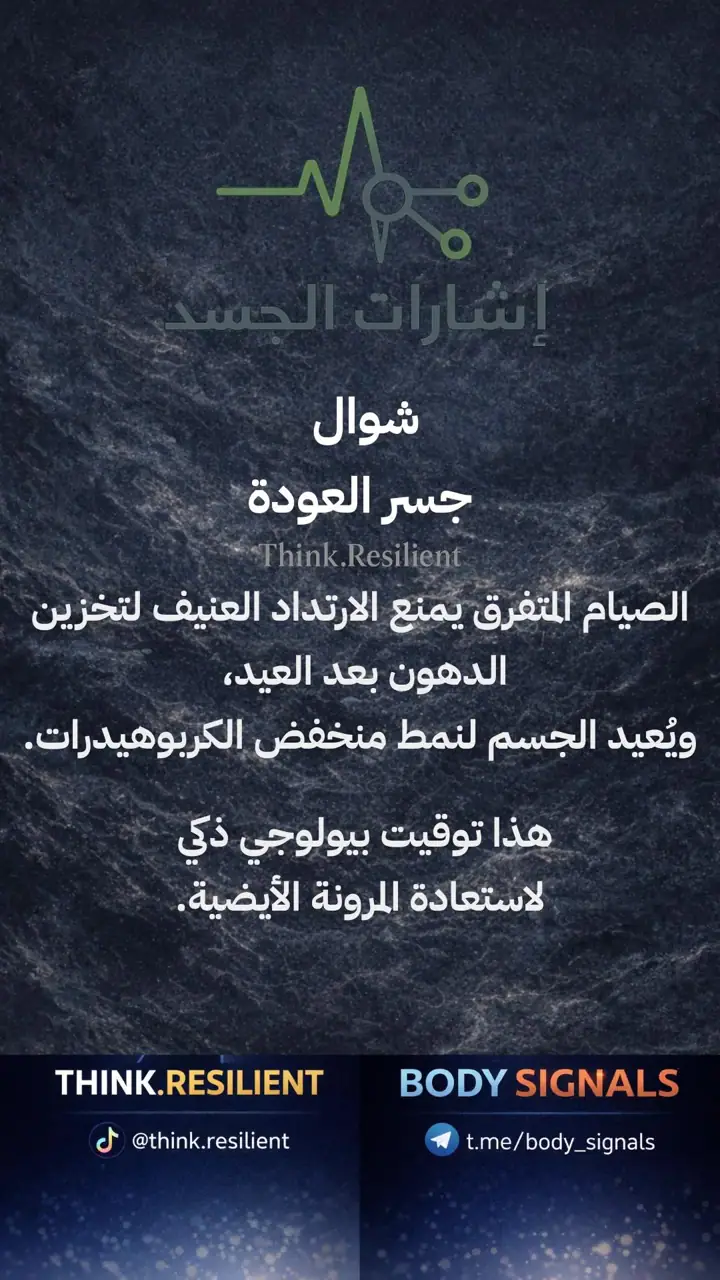 إشارات الجسد

شوال
جسر العودة
Think.Resilient
الصيام المتفرق يمنع الارتداد العنيف لتخزين الدهون بعد العيد،
ويُعيد الجسم لنمط منخفض الكربوهيدرات.

هذا توقيت بيولوجي ذكي
لاستعادة المرونة الأيضية.

THINK.RESILIENT
@think.resilient

BODY SIGNALS
t.me/body_signals